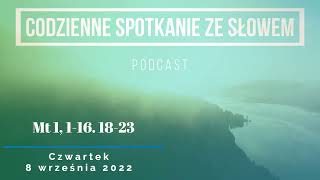 CODZIENNE SPOTKANIE ZE SŁOWEM

PODCAST

Mt 1, 1-16. 18-23

Czwartek
8 września 2022